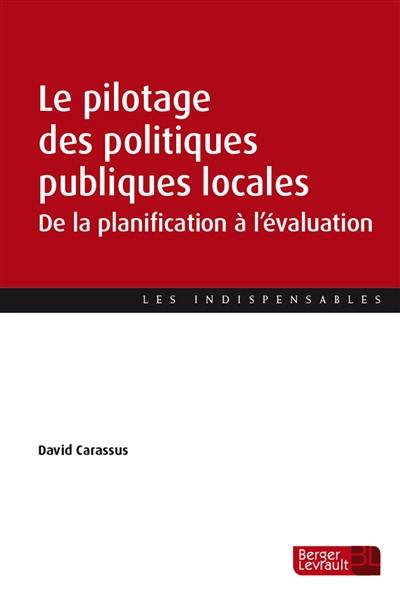 Le pilotage des politiques publiques locales
De la planification à l'évaluation

LES INDISPENSABLES

David Carassus

Berger Levrault BL